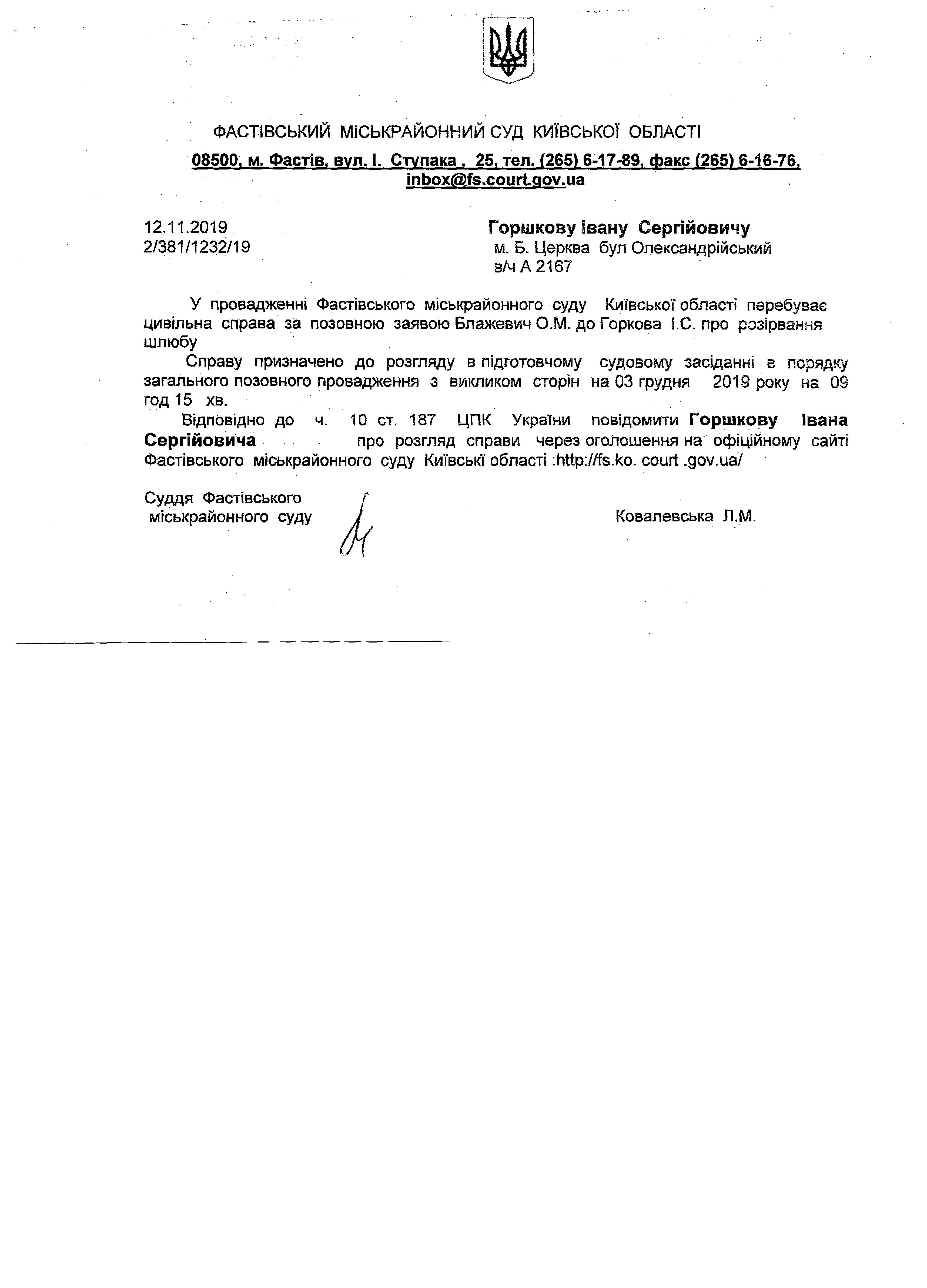 ФАСТІВСЬКИЙ МІСЬКРАЙОННИЙ СУД КИЇВСЬКОЇ ОБЛАСТІ

08500, м. Фастів, вул. І. Ступака , 25, тел. (265) 6-17-89, факс (265) 6-16-76, inbox@fs.court.gov.ua

12.11.2019
2/381/1232/19

Горшкову Івану Сергійовичу
м. Б. Церква бул Олександрійський
в/ч А 2167

У провадженні Фастівського міськрайонного суду Київської області перебуває цивільна справа за позовною заявою Блажевич О.М. до Горкова І.С. про розірвання шлюбу

Справу призначено до розгляду в підготовчому судовому засіданні в порядку загального позовного провадження з викликом сторін на 03 грудня 2019 року на 09 год 15 хв.

Відповідно до ч. 10 ст. 187 ЦПК України повідомити Горшкову Івана Сергійовича про розгляд справи через оголошення на офіційному сайті Фастівського міськрайонного суду Київські області :http://fs.ko. court .gov.ua/

Суддя Фастівського міськрайонного суду

Ковалевська Л.М.